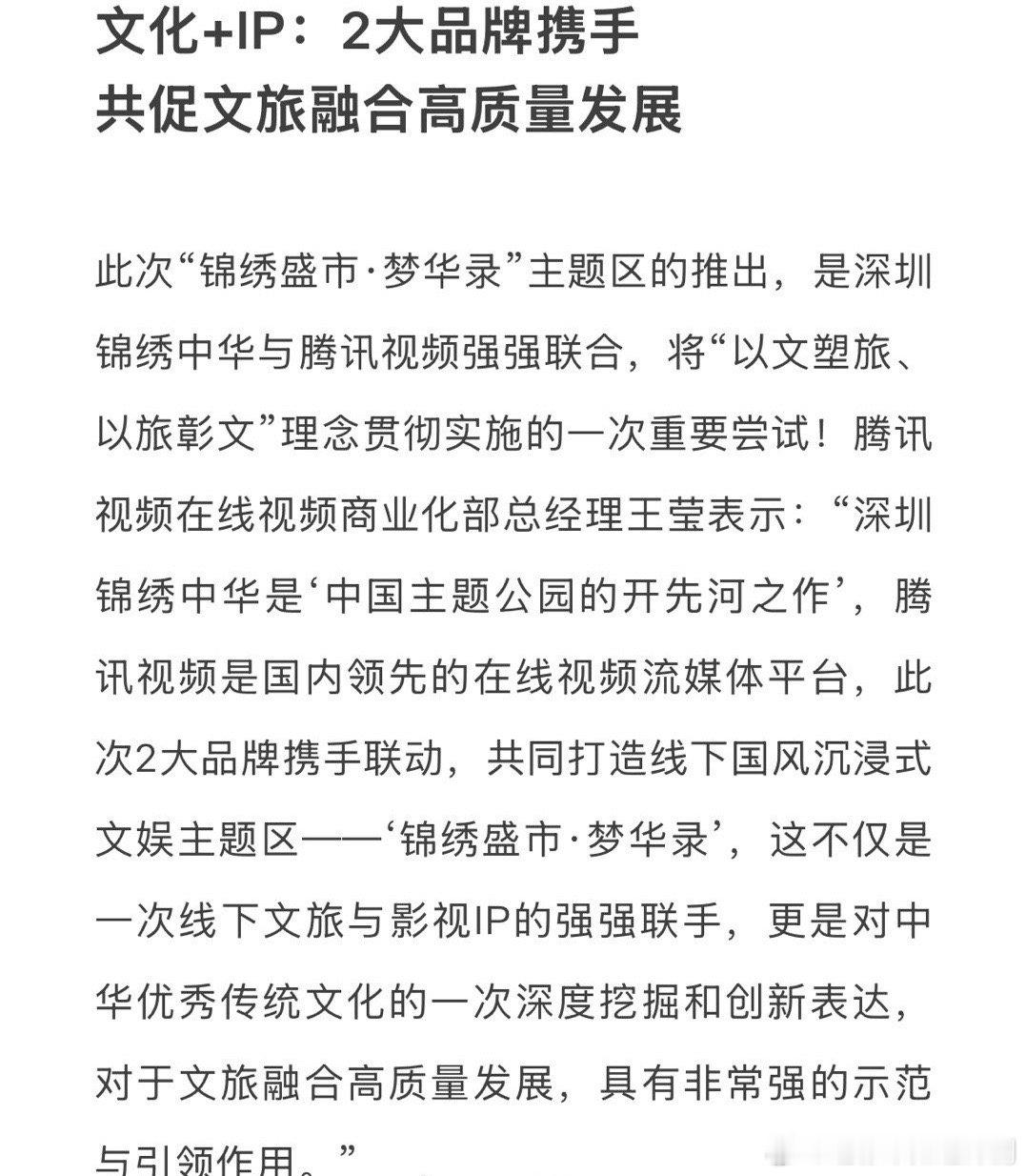 文化+IP：2大品牌携手
共促文旅融合高质量发展

此次“锦绣盛市·梦华录”主题区的推出，是深圳锦绣中华与腾讯视频强强联合，将“以文塑旅、以旅彰文”理念贯彻实施的一次重要尝试！腾讯视频在线视频商业化部总经理王莹表示：“深圳锦绣中华是‘中国主题公园的开先河之作’，腾讯视频是国内领先的在线视频流媒体平台，此次2大品牌携手联动，共同打造线下国风沉浸式文娱主题区——‘锦绣盛市·梦华录’，这不仅是一次线下文旅与影视IP的强强联手，更是对中华优秀传统文化的一次深度挖掘和创新表达，对于文旅融合高质量发展，具有非常强的示范与引领作用。”